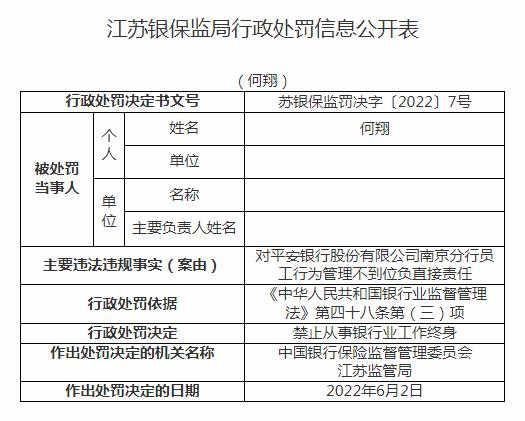 江苏银保监局行政处罚信息公开表

（何翔）

| 行政处罚决定书文号 | | | 苏银保监罚决字〔2022〕7号 |
|---|---|---|---|
| 被处罚当事人 | 个人 | 姓名 | 何翔 |
| | | 单位 | |
| | 单位 | 名称 | |
| | | 主要负责人姓名 | |
| 主要违法违规事实（案由） | | | 对平安银行股份有限公司南京分行员工行为管理不到位负直接责任 |
| 行政处罚依据 | | | 《中华人民共和国银行业监督管理法》第四十八条第（三）项 |
| 行政处罚决定 | | | 禁止从事银行业工作终身 |
| 作出处罚决定的机关名称 | | | 中国银行保险监督管理委员会江苏监管局 |
| 作出处罚决定的日期 | | | 2022年6月2日 |